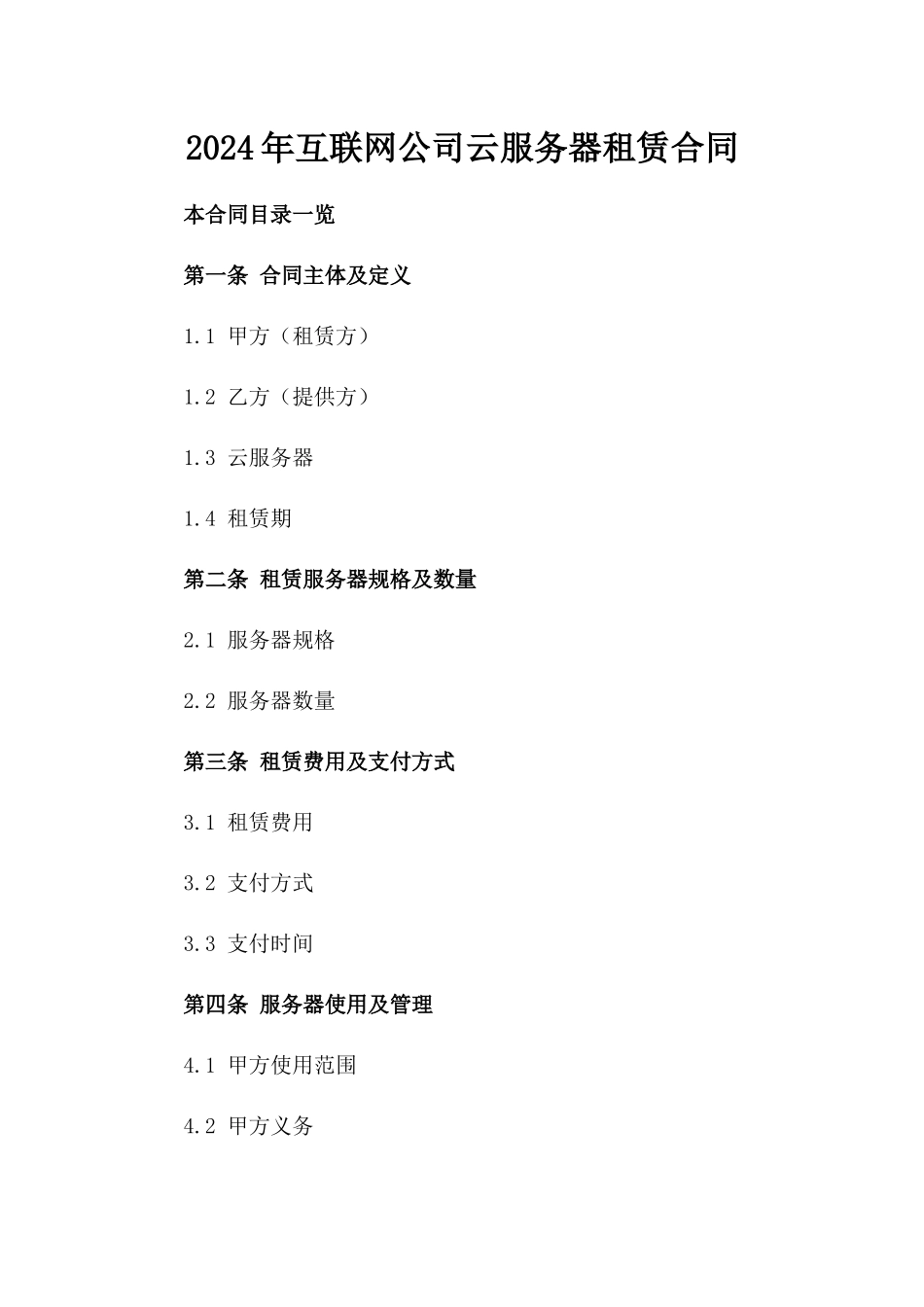 2024年互联网公司云服务器租赁合同

本合同目录一览

第一条 合同主体及定义

1.1 甲方（租赁方）

1.2 乙方（提供方）

1.3 云服务器

1.4 租赁期

第二条 租赁服务器规格及数量

2.1 服务器规格

2.2 服务器数量

第三条 租赁费用及支付方式

3.1 租赁费用

3.2 支付方式

3.3 支付时间

第四条 服务器使用及管理

4.1 甲方使用范围

4.2 甲方义务